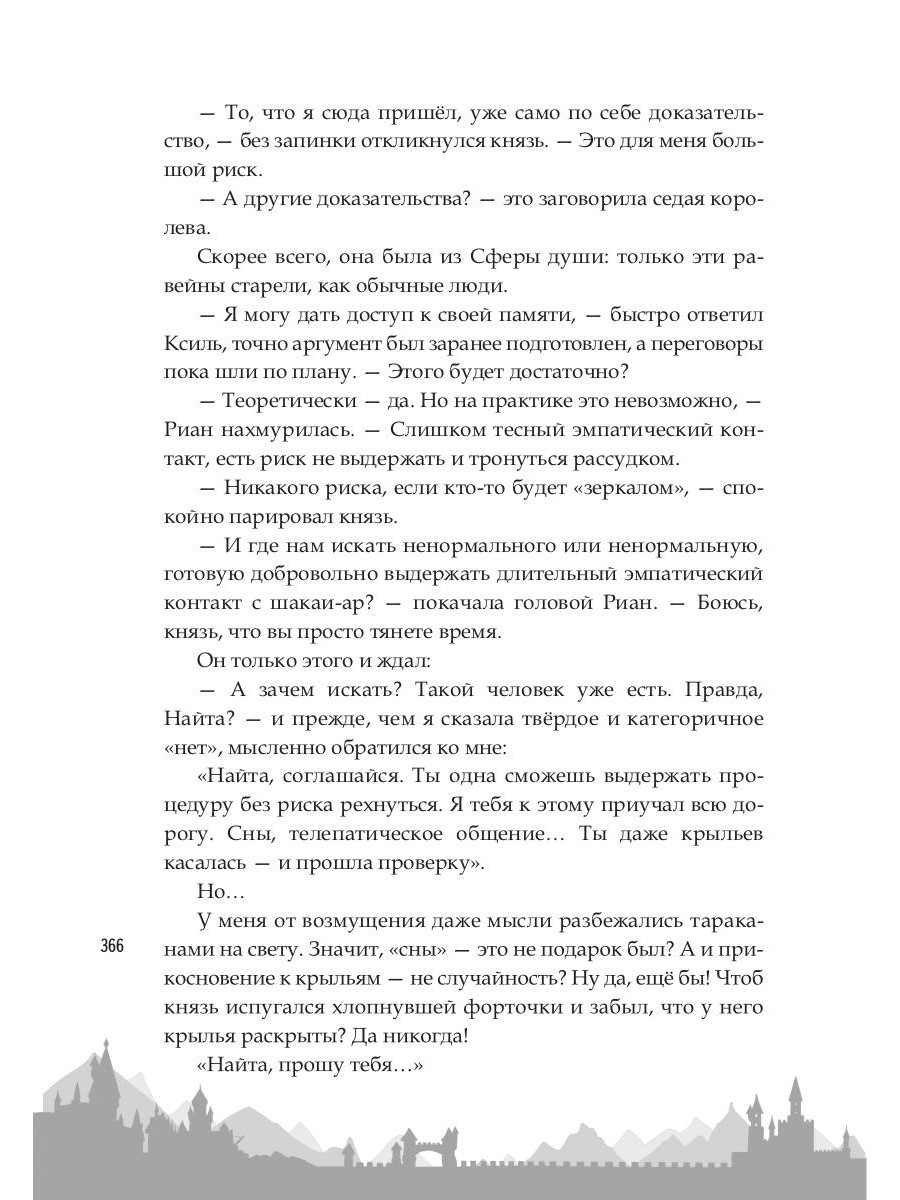 — То, что я сюда пришёл, уже само по себе доказательство, — без запинки откликнулся князь. — Это для меня большой риск.

— А другие доказательства? — это заговорила седая королева.

Скорее всего, она была из Сферы души: только эти равейны старели, как обычные люди.

— Я могу дать доступ к своей памяти, — быстро ответил Ксиль, точно аргумент был заранее подготовлен, а переговоры пока шли по плану. — Этого будет достаточно?

— Теоретически — да. Но на практике это невозможно, — Риан нахмурилась. — Слишком тесный эмпатический контакт, есть риск не выдержать и тронуться рассудком.

— Никакого риска, если кто-то будет «зеркалом», — спокойно парировал князь.

— И где нам искать ненормального или ненормальную, готовую добровольно выдержать длительный эмпатический контакт с шакаи-ар? — покачала головой Риан. — Боюсь, князь, что вы просто тянете время.

Он только этого и ждал:

— А зачем искать? Такой человек уже есть. Правда, Найта? — и прежде, чем я сказала твёрдое и категоричное «нет», мысленно обратился ко мне:

«Найта, соглашайся. Ты одна сможешь выдержать процедуру без риска рехнуться. Я тебя к этому приучал всю дорогу. Сны, телепатическое общение… Ты даже крыльев касалась — и прошла проверку».

Но…

У меня от возмущения даже мысли разбежались тараканами на свету. Значит, «сны» — это не подарок был? А и прикосновение к крыльям — не случайность? Ну да, ещё бы! Чтоб князь испугался хлопнувшей форточки и забыл, что у него крылья раскрыты? Да никогда!

«Найта, прошу тебя…»

366